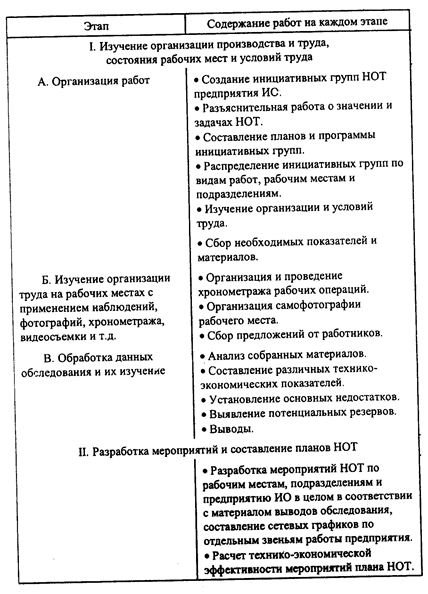 | Этап | Содержание работ на каждом этапе |
|---|---|
| I. Изучение организации производства и труда, состояния рабочих мест и условий труда | |
| А. Организация работ | • Создание инициативных групп НОТ предприятия ИС. • Разъяснительная работа о значении и задачах НОТ. • Составление планов и программы инициативных групп. • Распределение инициативных групп по видам работ, рабочим местам и подразделениям. • Изучение организации и условий труда. • Сбор необходимых показателей и материалов. |
| Б. Изучение организации труда на рабочих местах с применением наблюдений, фотографий, хронометража, видеосъемки и т.д. | • Организация и проведение хронометража рабочих операций. • Организация самофотографии рабочего места. • Сбор предложений от работников. |
| В. Обработка данных обследования и их изучение | • Анализ собранных материалов. • Составление различных технико-экономических показателей. • Установление основных недостатков. • Выявление потенциальных резервов. • Выводы. |
| II. Разработка мероприятий и составление планов НОТ | |
| | • Разработка мероприятий НОТ по рабочим местам, подразделениям и предприятию ИО в целом в соответствии с материалом выводов обследования, составление сетевых графиков по отдельным звеньям работы предприятия. • Расчет технико-экономической эффективности мероприятий плана НОТ. |